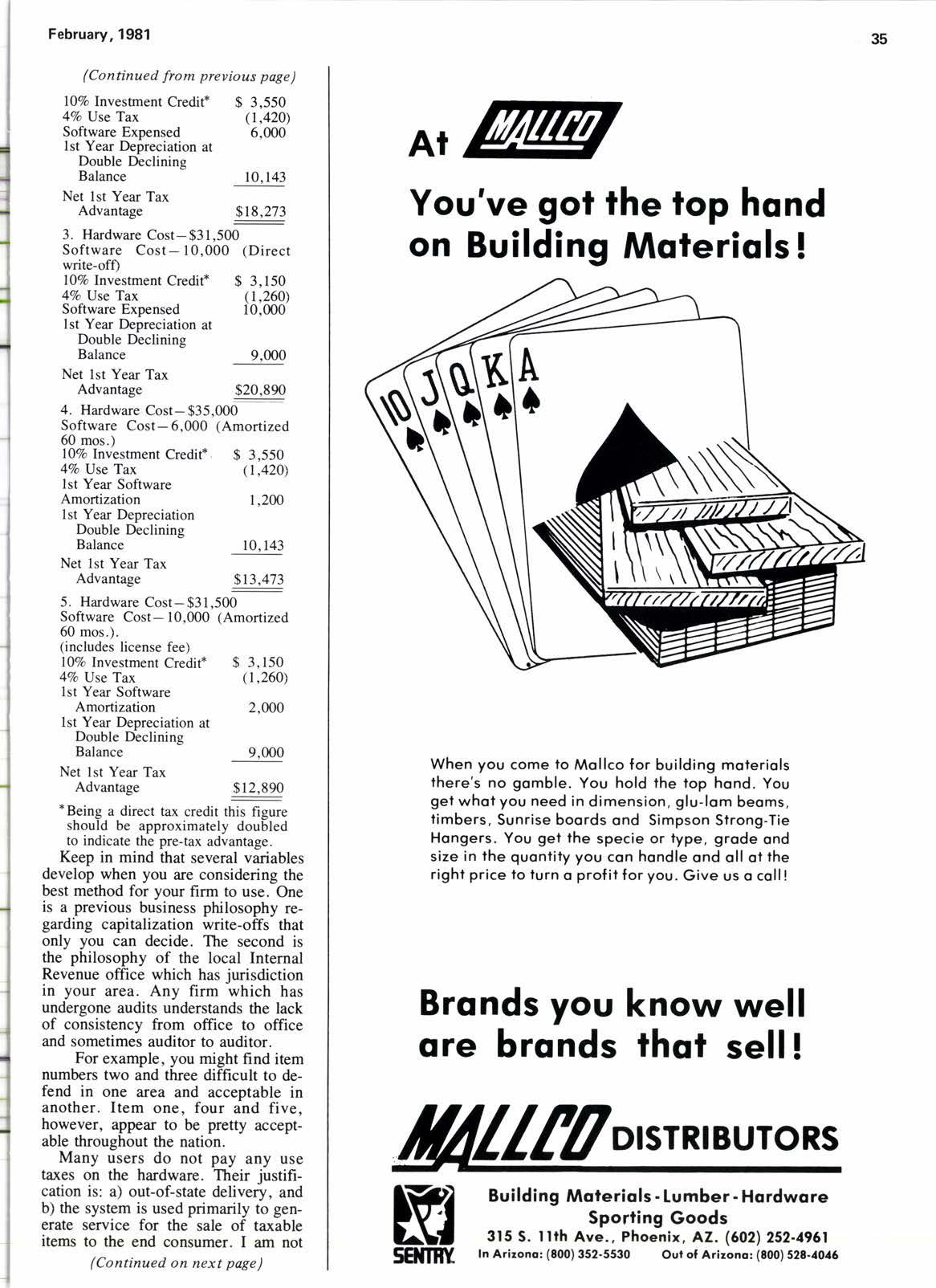 February, 1981

35

(Continued from previous page)

| | |
|---|---|
| 10% Investment Credit* | \$ 3,550 |
| 4% Use Tax | (1,420) |
| Software Expensed | 6,000 |
| 1st Year Depreciation at Double Declining Balance | 10,143 |
| Net 1st Year Tax Advantage | \$18,273 |

3. Hardware Cost—\$31,500
Software Cost—10,000 (Direct write-off)

| | |
|---|---|
| 10% Investment Credit* | \$ 3,150 |
| 4% Use Tax | (1,260) |
| Software Expensed | 10,000 |
| 1st Year Depreciation at Double Declining Balance | 9,000 |
| Net 1st Year Tax Advantage | \$20,890 |

4. Hardware Cost—\$35,000
Software Cost—6,000 (Amortized 60 mos.)

| | |
|---|---|
| 10% Investment Credit* | \$ 3,550 |
| 4% Use Tax | (1,420) |
| 1st Year Software Amortization | 1,200 |
| 1st Year Depreciation Double Declining Balance | 10,143 |
| Net 1st Year Tax Advantage | \$13,473 |

5. Hardware Cost—\$31,500
Software Cost—10,000 (Amortized 60 mos.).
(includes license fee)

| | |
|---|---|
| 10% Investment Credit* | \$ 3,150 |
| 4% Use Tax | (1,260) |
| 1st Year Software Amortization | 2,000 |
| 1st Year Depreciation at Double Declining Balance | 9,000 |
| Net 1st Year Tax Advantage | \$12,890 |

*Being a direct tax credit this figure should be approximately doubled to indicate the pre-tax advantage.

Keep in mind that several variables develop when you are considering the best method for your firm to use. One is a previous business philosophy regarding capitalization write-offs that only you can decide. The second is the philosophy of the local Internal Revenue office which has jurisdiction in your area. Any firm which has undergone audits understands the lack of consistency from office to office and sometimes auditor to auditor.

For example, you might find item numbers two and three difficult to defend in one area and acceptable in another. Item one, four and five, however, appear to be pretty acceptable throughout the nation.

Many users do not pay any use taxes on the hardware. Their justification is: a) out-of-state delivery, and b) the system is used primarily to generate service for the sale of taxable items to the end consumer. I am not

(Continued on next page)

At MALLCO

You've got the top hand on Building Materials!

10 J Q K A

When you come to Mallco for building materials there's no gamble. You hold the top hand. You get what you need in dimension, glu-lam beams, timbers, Sunrise boards and Simpson Strong-Tie Hangers. You get the specie or type, grade and size in the quantity you can handle and all at the right price to turn a profit for you. Give us a call!

Brands you know well are brands that sell!

MALLCO DISTRIBUTORS

SENTRY

Building Materials - Lumber - Hardware
Sporting Goods
315 S. 11th Ave., Phoenix, AZ. (602) 252-4961
In Arizona: (800) 352-5530 Out of Arizona: (800) 528-4046